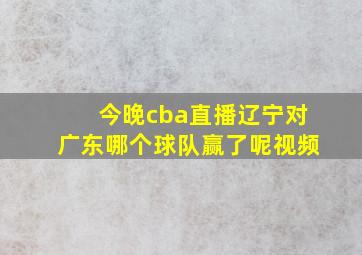 今晚cba直播辽宁对广东哪个球队赢了呢视频